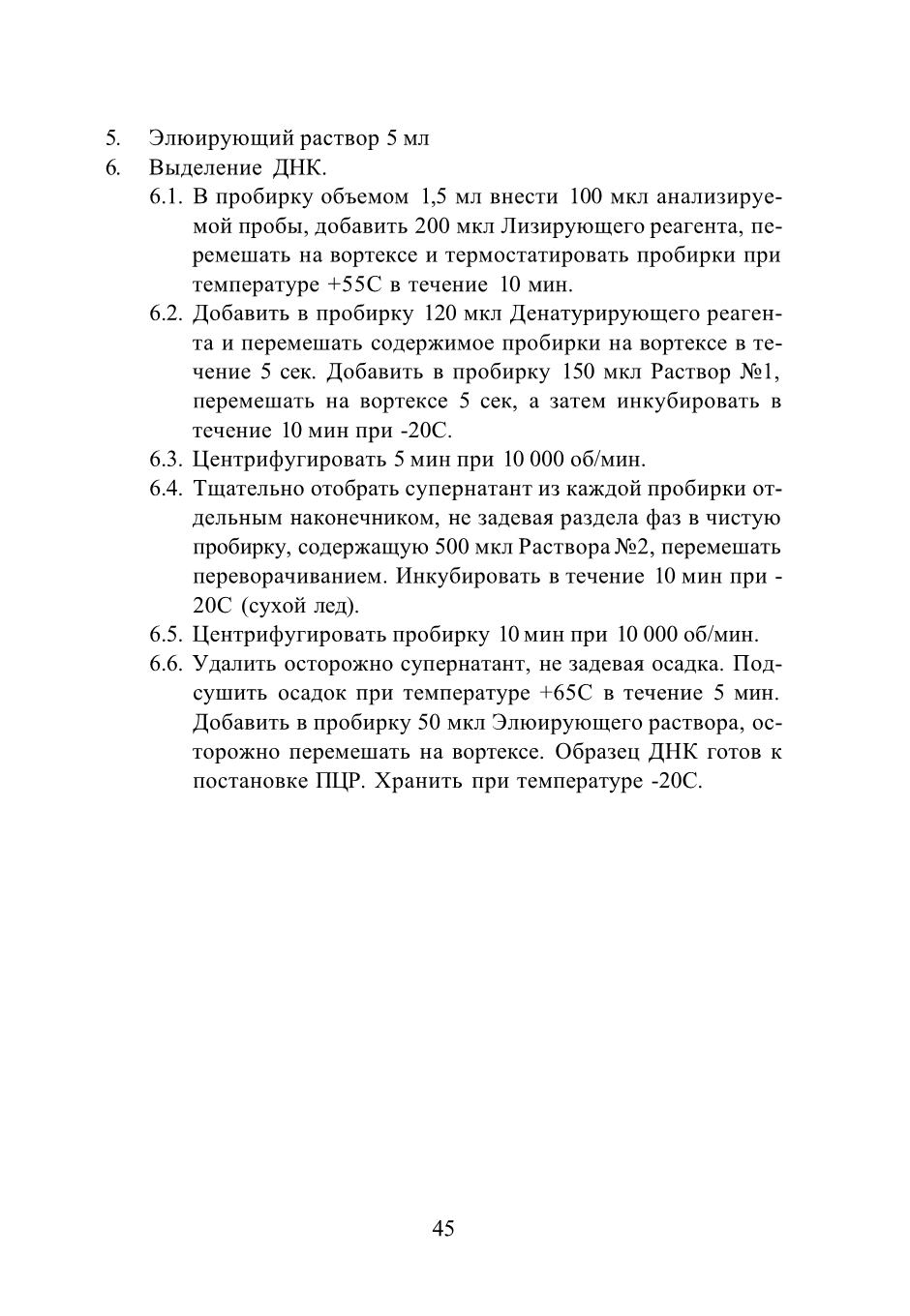 5. Элюирующий раствор 5 мл
6. Выделение ДНК.
6.1. В пробирку объемом 1,5 мл внести 100 мкл анализируемой пробы, добавить 200 мкл Лизирующего реагента, перемешать на вортексе и термостатировать пробирки при температуре +55С в течение 10 мин.
6.2. Добавить в пробирку 120 мкл Денатурирующего реагента и перемешать содержимое пробирки на вортексе в течение 5 сек. Добавить в пробирку 150 мкл Раствор №1, перемешать на вортексе 5 сек, а затем инкубировать в течение 10 мин при -20С.
6.3. Центрифугировать 5 мин при 10 000 об/мин.
6.4. Тщательно отобрать супернатант из каждой пробирки отдельным наконечником, не задевая раздела фаз в чистую пробирку, содержащую 500 мкл Раствора №2, перемешать переворачиванием. Инкубировать в течение 10 мин при -20С (сухой лед).
6.5. Центрифугировать пробирку 10 мин при 10 000 об/мин.
6.6. Удалить осторожно супернатант, не задевая осадка. Подсушить осадок при температуре +65С в течение 5 мин. Добавить в пробирку 50 мкл Элюирующего раствора, осторожно перемешать на вортексе. Образец ДНК готов к постановке ПЦР. Хранить при температуре -20С.

45